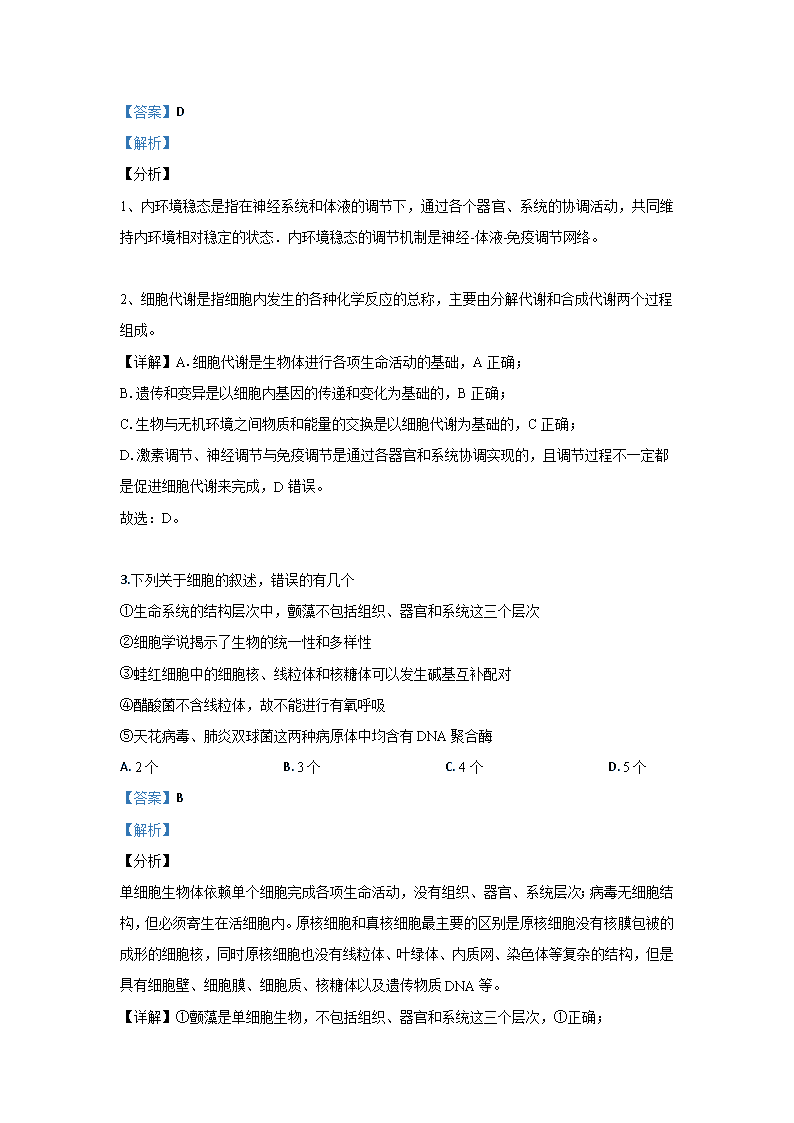 【答案】D

【解析】

【分析】

1、内环境稳态是指在神经系统和体液的调节下，通过各个器官、系统的协调活动，共同维持内环境相对稳定的状态．内环境稳态的调节机制是神经-体液-免疫调节网络。

2、细胞代谢是指细胞内发生的各种化学反应的总称，主要由分解代谢和合成代谢两个过程组成。

【详解】A. 细胞代谢是生物体进行各项生命活动的基础，A 正确；

B. 遗传和变异是以细胞内基因的传递和变化为基础的，B 正确；

C. 生物与无机环境之间物质和能量的交换是以细胞代谢为基础的，C 正确；

D. 激素调节、神经调节与免疫调节是通过各器官和系统协调实现的，且调节过程不一定都是促进细胞代谢来完成，D 错误。

故选：D。

3.下列关于细胞的叙述，错误的有几个

①生命系统的结构层次中，颤藻不包括组织、器官和系统这三个层次

②细胞学说揭示了生物的统一性和多样性

③蛙红细胞中的细胞核、线粒体和核糖体可以发生碱基互补配对

④醋酸菌不含线粒体，故不能进行有氧呼吸

⑤天花病毒、肺炎双球菌这两种病原体中均含有 DNA 聚合酶

A. 2 个　　B. 3 个　　C. 4 个　　D. 5 个

【答案】B

【解析】

【分析】

单细胞生物体依赖单个细胞完成各项生命活动，没有组织、器官、系统层次；病毒无细胞结构，但必须寄生在活细胞内。原核细胞和真核细胞最主要的区别是原核细胞没有核膜包被的成形的细胞核，同时原核细胞也没有线粒体、叶绿体、内质网、染色体等复杂的结构，但是具有细胞壁、细胞膜、细胞质、核糖体以及遗传物质 DNA 等。

【详解】①颤藻是单细胞生物，不包括组织、器官和系统这三个层次，①正确；